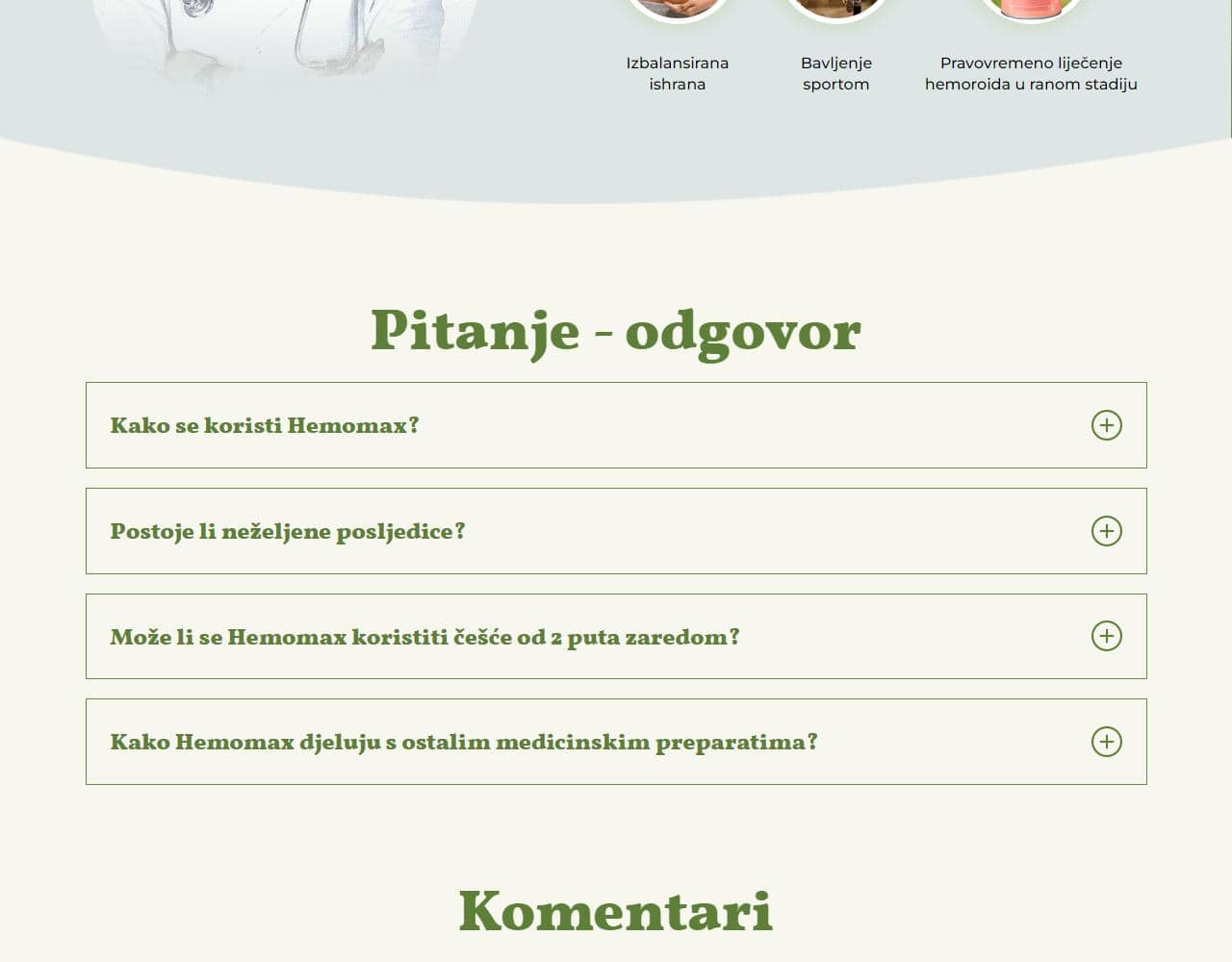 Izbalansirana ishrana

Bavljenje sportom

Pravovremeno liječenje hemoroida u ranom stadiju

Pitanje - odgovor

Kako se koristi Hemomax?

Postoje li neželjene posljedice?

Može li se Hemomax koristiti češće od 2 puta zaredom?

Kako Hemomax djeluju s ostalim medicinskim preparatima?

Komentari